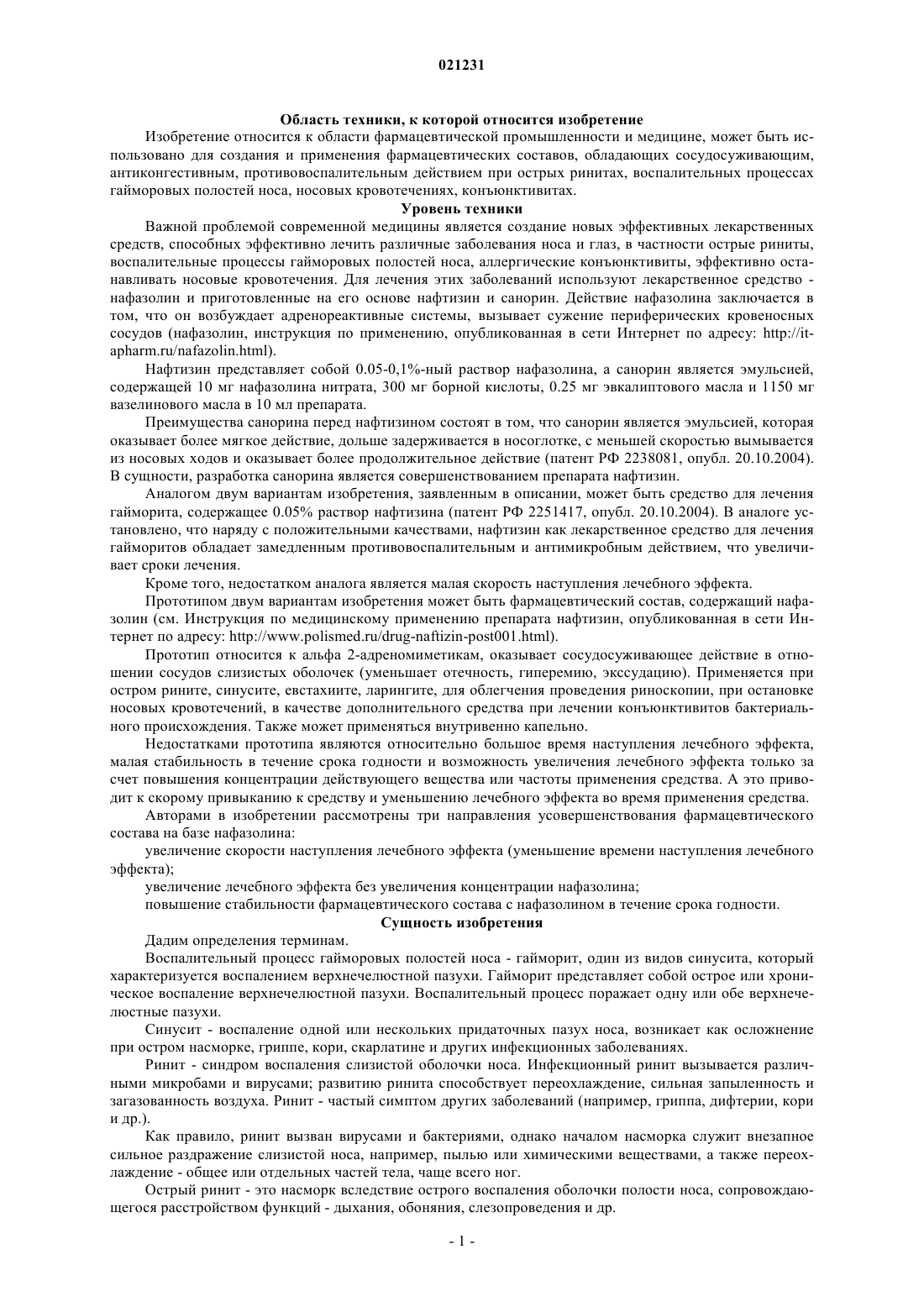 021231

Область техники, к которой относится изобретение

Изобретение относится к области фармацевтической промышленности и медицине, может быть использовано для создания и применения фармацевтических составов, обладающих сосудосуживающим, антиконгестивным, противовоспалительным действием при острых ринитах, воспалительных процессах гайморовых полостей носа, носовых кровотечениях, конъюнктивитах.

Уровень техники

Важной проблемой современной медицины является создание новых эффективных лекарственных средств, способных эффективно лечить различные заболевания носа и глаз, в частности острые риниты, воспалительные процессы гайморовых полостей носа, аллергические конъюнктивиты, эффективно останавливать носовые кровотечения. Для лечения этих заболеваний используют лекарственное средство - нафазолин и приготовленные на его основе нафтизин и санорин. Действие нафазолина заключается в том, что он возбуждает адренореактивные системы, вызывает сужение периферических кровеносных сосудов (нафазолин, инструкция по применению, опубликованная в сети Интернет по адресу: http://it-apharm.ru/nafazolin.html).

Нафтизин представляет собой 0.05-0,1%-ный раствор нафазолина, а санорин является эмульсией, содержащей 10 мг нафазолина нитрата, 300 мг борной кислоты, 0.25 мг эвкалиптового масла и 1150 мг вазелинового масла в 10 мл препарата.

Преимущества санорина перед нафтизином состоят в том, что санорин является эмульсией, которая оказывает более мягкое действие, дольше задерживается в носоглотке, с меньшей скоростью вымывается из носовых ходов и оказывает более продолжительное действие (патент РФ 2238081, опубл. 20.10.2004). В сущности, разработка санорина является совершенствованием препарата нафтизин.

Аналогом двум вариантам изобретения, заявленным в описании, может быть средство для лечения гайморита, содержащее 0.05% раствор нафтизина (патент РФ 2251417, опубл. 20.10.2004). В аналоге установлено, что наряду с положительными качествами, нафтизин как лекарственное средство для лечения гайморитов обладает замедленным противовоспалительным и антимикробным действием, что увеличивает сроки лечения.

Кроме того, недостатком аналога является малая скорость наступления лечебного эффекта.

Прототипом двум вариантам изобретения может быть фармацевтический состав, содержащий нафазолин (см. Инструкция по медицинскому применению препарата нафтизин, опубликованная в сети Интернет по адресу: http://www.polismed.ru/drug-naftizin-post001.html).

Прототип относится к альфа 2-адреномиметикам, оказывает сосудосуживающее действие в отношении сосудов слизистых оболочек (уменьшает отечность, гиперемию, экссудацию). Применяется при остром рините, синусите, евстахиите, ларингите, для облегчения проведения риноскопии, при остановке носовых кровотечений, в качестве дополнительного средства при лечении конъюнктивитов бактериального происхождения. Также может применяться внутривенно капельно.

Недостатками прототипа являются относительно большое время наступления лечебного эффекта, малая стабильность в течение срока годности и возможность увеличения лечебного эффекта только за счет повышения концентрации действующего вещества или частоты применения средства. А это приводит к скорому привыканию к средству и уменьшению лечебного эффекта во время применения средства.

Авторами в изобретении рассмотрены три направления усовершенствования фармацевтического состава на базе нафазолина:

увеличение скорости наступления лечебного эффекта (уменьшение времени наступления лечебного эффекта);

увеличение лечебного эффекта без увеличения концентрации нафазолина;

повышение стабильности фармацевтического состава с нафазолином в течение срока годности.

Сущность изобретения

Дадим определения терминам.

Воспалительный процесс гайморовых полостей носа - гайморит, один из видов синусита, который характеризуется воспалением верхнечелюстной пазухи. Гайморит представляет собой острое или хроническое воспаление верхнечелюстной пазухи. Воспалительный процесс поражает одну или обе верхнечелюстные пазухи.

Синусит - воспаление одной или нескольких придаточных пазух носа, возникает как осложнение при остром насморке, гриппе, кори, скарлатине и других инфекционных заболеваниях.

Ринит - синдром воспаления слизистой оболочки носа. Инфекционный ринит вызывается различными микробами и вирусами; развитию ринита способствует переохлаждение, сильная запыленность и загазованность воздуха. Ринит - частый симптом других заболеваний (например, гриппа, дифтерии, кори и др.).

Как правило, ринит вызван вирусами и бактериями, однако началом насморка служит внезапное сильное раздражение слизистой носа, например, пылью или химическими веществами, а также переохлаждение - общее или отдельных частей тела, чаще всего ног.

Острый ринит - это насморк вследствие острого воспаления оболочки полости носа, сопровождающегося расстройством функций - дыхания, обоняния, слезопроведения и др.

- 1 -